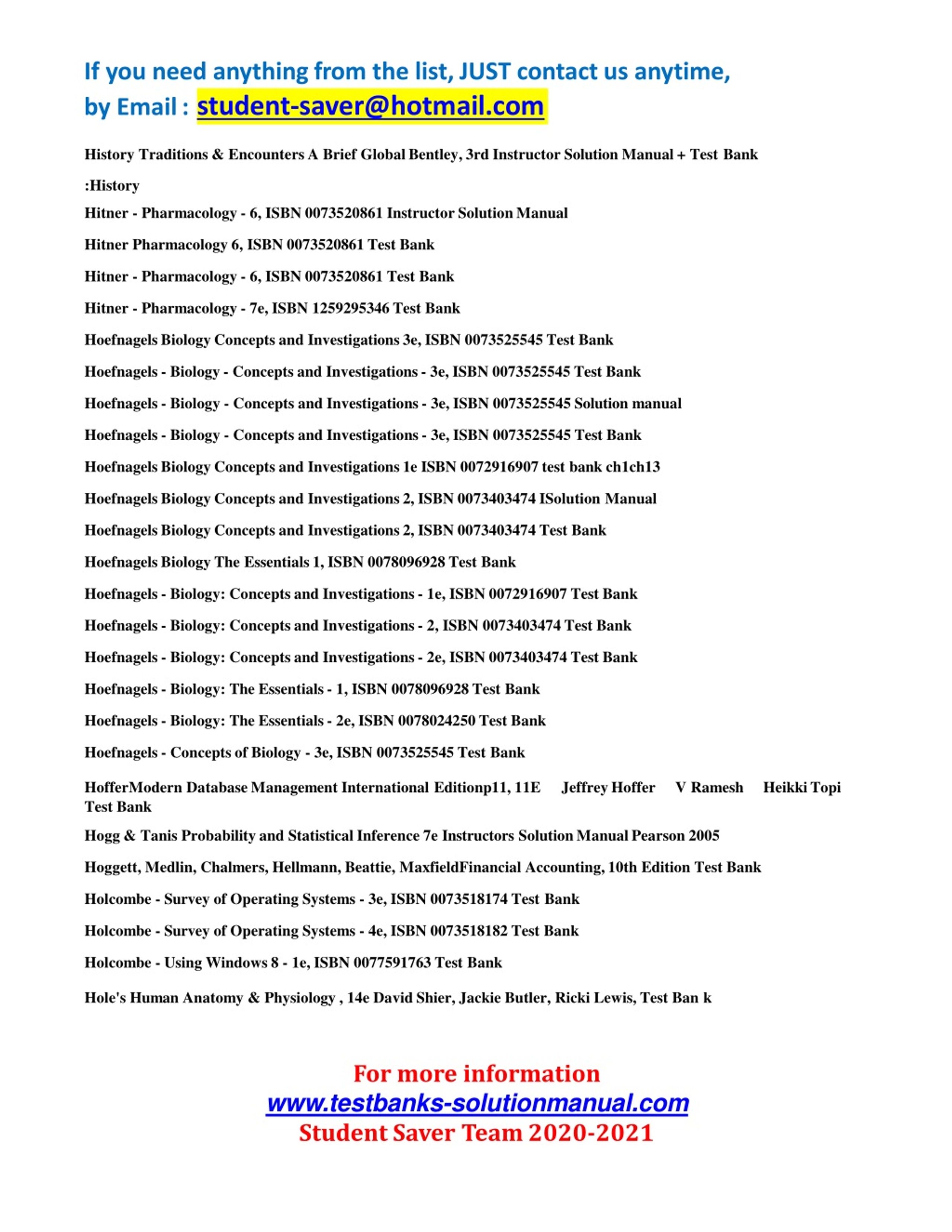 If you need anything from the list, JUST contact us anytime, by Email : student-saver@hotmail.com

History Traditions & Encounters A Brief Global Bentley, 3rd Instructor Solution Manual + Test Bank

:History

Hitner - Pharmacology - 6, ISBN 0073520861 Instructor Solution Manual

Hitner Pharmacology 6, ISBN 0073520861 Test Bank

Hitner - Pharmacology - 6, ISBN 0073520861 Test Bank

Hitner - Pharmacology - 7e, ISBN 1259295346 Test Bank

Hoefnagels Biology Concepts and Investigations 3e, ISBN 0073525545 Test Bank

Hoefnagels - Biology - Concepts and Investigations - 3e, ISBN 0073525545 Test Bank

Hoefnagels - Biology - Concepts and Investigations - 3e, ISBN 0073525545 Solution manual

Hoefnagels - Biology - Concepts and Investigations - 3e, ISBN 0073525545 Test Bank

Hoefnagels Biology Concepts and Investigations 1e ISBN 0072916907 test bank ch1ch13

Hoefnagels Biology Concepts and Investigations 2, ISBN 0073403474 ISolution Manual

Hoefnagels Biology Concepts and Investigations 2, ISBN 0073403474 Test Bank

Hoefnagels Biology The Essentials 1, ISBN 0078096928 Test Bank

Hoefnagels - Biology: Concepts and Investigations - 1e, ISBN 0072916907 Test Bank

Hoefnagels - Biology: Concepts and Investigations - 2, ISBN 0073403474 Test Bank

Hoefnagels - Biology: Concepts and Investigations - 2e, ISBN 0073403474 Test Bank

Hoefnagels - Biology: The Essentials - 1, ISBN 0078096928 Test Bank

Hoefnagels - Biology: The Essentials - 2e, ISBN 0078024250 Test Bank

Hoefnagels - Concepts of Biology - 3e, ISBN 0073525545 Test Bank

HofferModern Database Management International Editionp11, 11E Jeffrey Hoffer V Ramesh Heikki Topi Test Bank

Hogg & Tanis Probability and Statistical Inference 7e Instructors Solution Manual Pearson 2005

Hoggett, Medlin, Chalmers, Hellmann, Beattie, MaxfieldFinancial Accounting, 10th Edition Test Bank

Holcombe - Survey of Operating Systems - 3e, ISBN 0073518174 Test Bank

Holcombe - Survey of Operating Systems - 4e, ISBN 0073518182 Test Bank

Holcombe - Using Windows 8 - 1e, ISBN 0077591763 Test Bank

Hole's Human Anatomy & Physiology , 14e David Shier, Jackie Butler, Ricki Lewis, Test Ban k

For more information
www.testbanks-solutionmanual.com
Student Saver Team 2020-2021